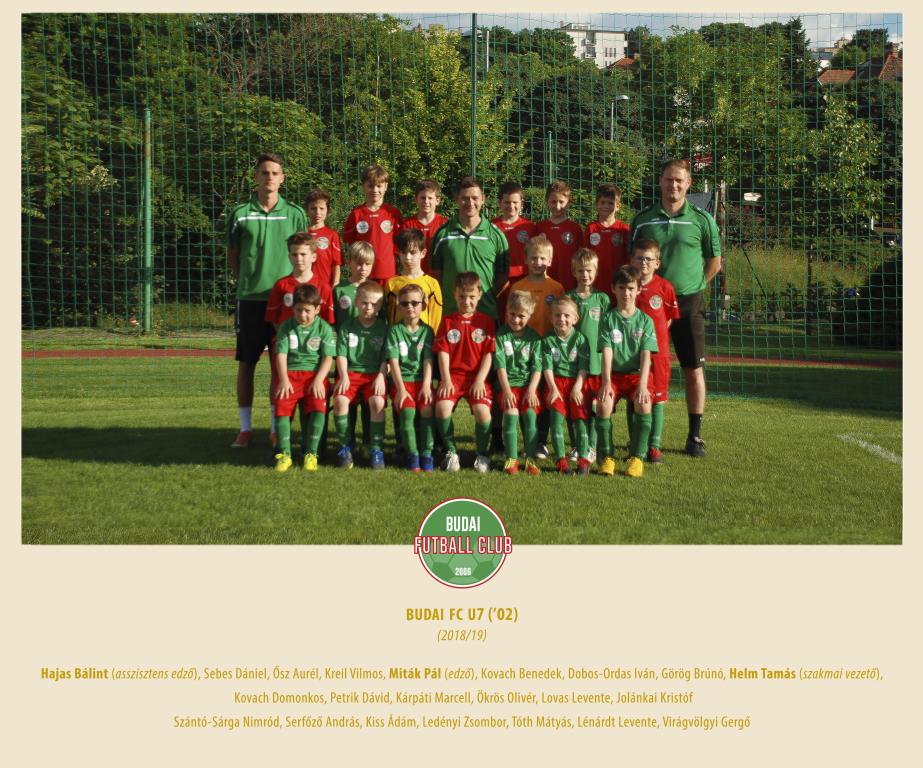 BUDAI
FUTBALL CLUB
2006

BUDAI FC U7 ('02)
(2018/19)

Hajas Bálint (asszisztens edző), Sebes Dániel, Ősz Aurél, Kreil Vilmos, Miták Pál (edző), Kovach Benedek, Dobos-Ordas Iván, Görög Brúnó, Helm Tamás (szakmai vezető),
Kovach Domonkos, Petrik Dávid, Kárpáti Marcell, Ökrös Olivér, Lovas Levente, Jolánkai Kristóf
Szántó-Sárga Nimród, Serfőző András, Kiss Ádám, Ledényi Zsombor, Tóth Mátyás, Lénárdt Levente, Virágvölgyi Gergő